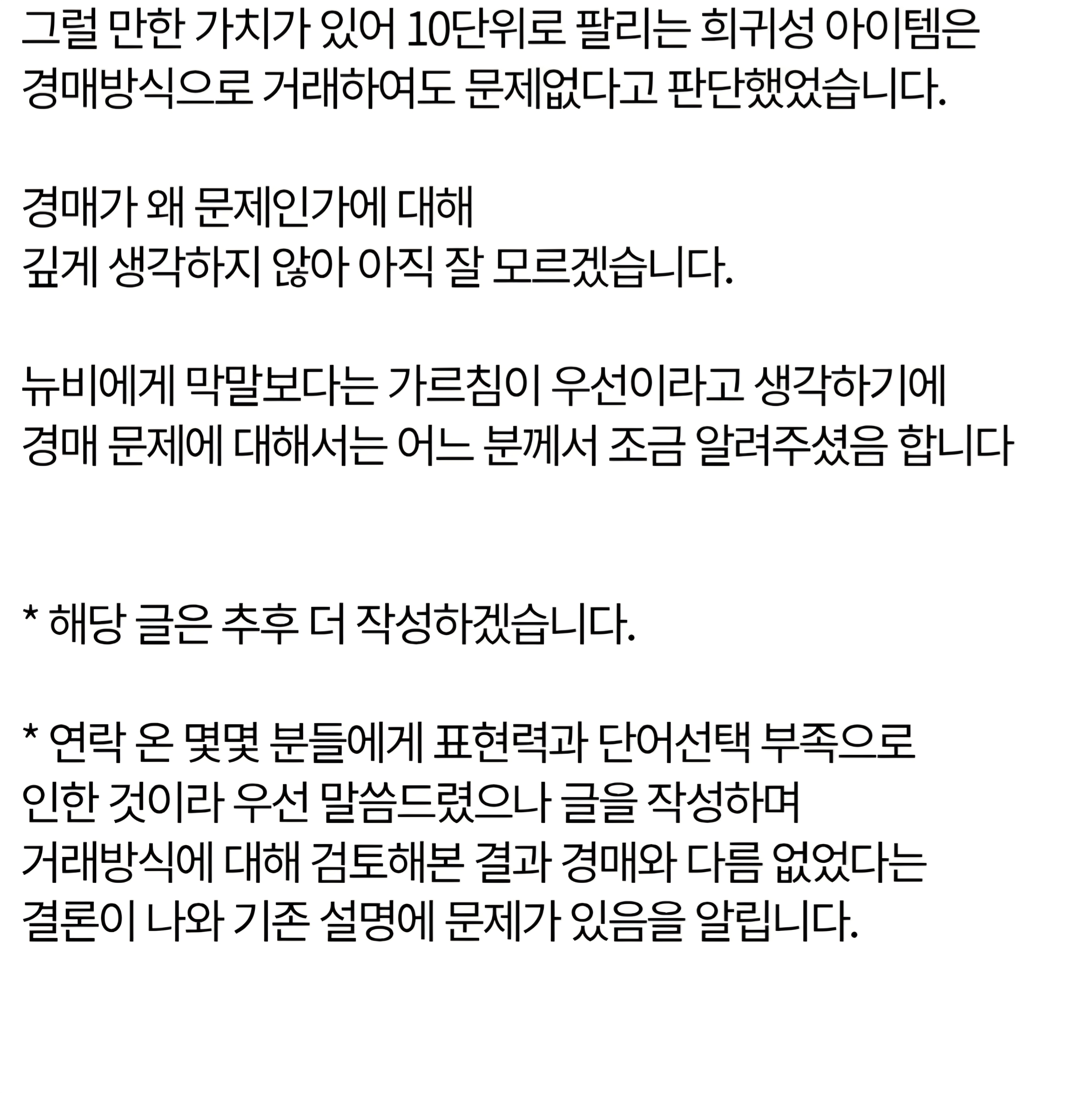 그럴 만한 가치가 있어 10단위로 팔리는 희귀성 아이템은 경매방식으로 거래하여도 문제없다고 판단했었습니다.

경매가 왜 문제인가에 대해 깊게 생각하지 않아 아직 잘 모르겠습니다.

뉴비에게 막말보다는 가르침이 우선이라고 생각하기에 경매 문제에 대해서는 어느 분께서 조금 알려주셨음 합니다

* 해당 글은 추후 더 작성하겠습니다.

* 연락 온 몇몇 분들에게 표현력과 단어선택 부족으로 인한 것이라 우선 말씀드렸으나 글을 작성하며 거래방식에 대해 검토해본 결과 경매와 다름 없었다는 결론이 나와 기존 설명에 문제가 있음을 알립니다.